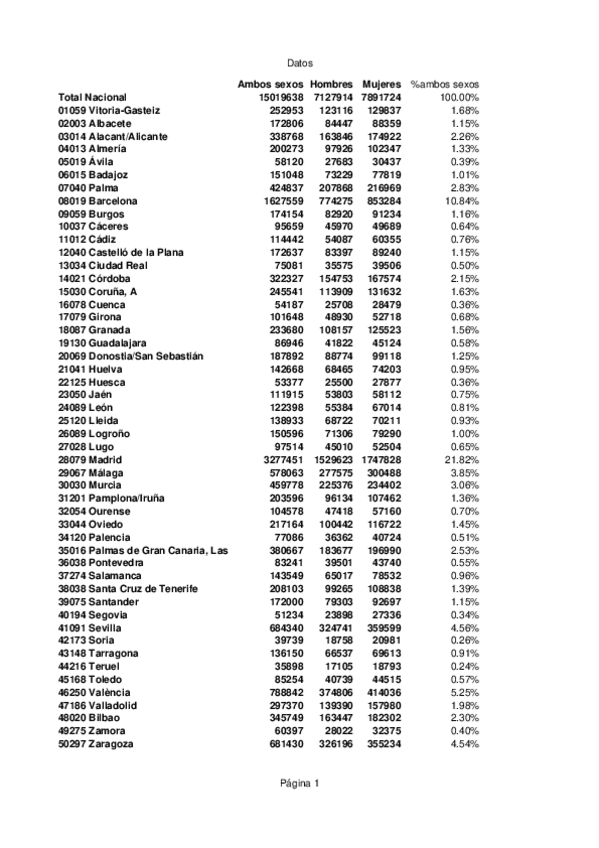 Datos

|  | Ambos sexos | Hombres | Mujeres | %ambos sexos |
|---|---|---|---|---|
| Total Nacional | 15019638 | 7127914 | 7891724 | 100.00% |
| 01059 Vitoria-Gasteiz | 252953 | 123116 | 129837 | 1.68% |
| 02003 Albacete | 172806 | 84447 | 88359 | 1.15% |
| 03014 Alacant/Alicante | 338768 | 163846 | 174922 | 2.26% |
| 04013 Almería | 200273 | 97926 | 102347 | 1.33% |
| 05019 Ávila | 58120 | 27683 | 30437 | 0.39% |
| 06015 Badajoz | 151048 | 73229 | 77819 | 1.01% |
| 07040 Palma | 424837 | 207868 | 216969 | 2.83% |
| 08019 Barcelona | 1627559 | 774275 | 853284 | 10.84% |
| 09059 Burgos | 174154 | 82920 | 91234 | 1.16% |
| 10037 Cáceres | 95659 | 45970 | 49689 | 0.64% |
| 11012 Cádiz | 114442 | 54087 | 60355 | 0.76% |
| 12040 Castelló de la Plana | 172637 | 83397 | 89240 | 1.15% |
| 13034 Ciudad Real | 75081 | 35575 | 39506 | 0.50% |
| 14021 Córdoba | 322327 | 154753 | 167574 | 2.15% |
| 15030 Coruña, A | 245541 | 113909 | 131632 | 1.63% |
| 16078 Cuenca | 54187 | 25708 | 28479 | 0.36% |
| 17079 Girona | 101648 | 48930 | 52718 | 0.68% |
| 18087 Granada | 233680 | 108157 | 125523 | 1.56% |
| 19130 Guadalajara | 86946 | 41822 | 45124 | 0.58% |
| 20069 Donostia/San Sebastián | 187892 | 88774 | 99118 | 1.25% |
| 21041 Huelva | 142668 | 68465 | 74203 | 0.95% |
| 22125 Huesca | 53377 | 25500 | 27877 | 0.36% |
| 23050 Jaén | 111915 | 53803 | 58112 | 0.75% |
| 24089 León | 122398 | 55384 | 67014 | 0.81% |
| 25120 Lleida | 138933 | 68722 | 70211 | 0.93% |
| 26089 Logroño | 150596 | 71306 | 79290 | 1.00% |
| 27028 Lugo | 97514 | 45010 | 52504 | 0.65% |
| 28079 Madrid | 3277451 | 1529623 | 1747828 | 21.82% |
| 29067 Málaga | 578063 | 277575 | 300488 | 3.85% |
| 30030 Murcia | 459778 | 225376 | 234402 | 3.06% |
| 31201 Pamplona/Iruña | 203596 | 96134 | 107462 | 1.36% |
| 32054 Ourense | 104578 | 47418 | 57160 | 0.70% |
| 33044 Oviedo | 217164 | 100442 | 116722 | 1.45% |
| 34120 Palencia | 77086 | 36362 | 40724 | 0.51% |
| 35016 Palmas de Gran Canaria, Las | 380667 | 183677 | 196990 | 2.53% |
| 36038 Pontevedra | 83241 | 39501 | 43740 | 0.55% |
| 37274 Salamanca | 143549 | 65017 | 78532 | 0.96% |
| 38038 Santa Cruz de Tenerife | 208103 | 99265 | 108838 | 1.39% |
| 39075 Santander | 172000 | 79303 | 92697 | 1.15% |
| 40194 Segovia | 51234 | 23898 | 27336 | 0.34% |
| 41091 Sevilla | 684340 | 324741 | 359599 | 4.56% |
| 42173 Soria | 39739 | 18758 | 20981 | 0.26% |
| 43148 Tarragona | 136150 | 66537 | 69613 | 0.91% |
| 44216 Teruel | 35898 | 17105 | 18793 | 0.24% |
| 45168 Toledo | 85254 | 40739 | 44515 | 0.57% |
| 46250 València | 788842 | 374806 | 414036 | 5.25% |
| 47186 Valladolid | 297370 | 139390 | 157980 | 1.98% |
| 48020 Bilbao | 345749 | 163447 | 182302 | 2.30% |
| 49275 Zamora | 60397 | 28022 | 32375 | 0.40% |
| 50297 Zaragoza | 681430 | 326196 | 355234 | 4.54% |

Página 1